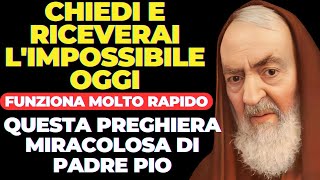 CHIEDI E RICEVERAI L'IMPOSSIBILE OGGI

FUNZIONA MOLTO RAPIDO

QUESTA PREGHIERA MIRACOLOSA DI PADRE PIO